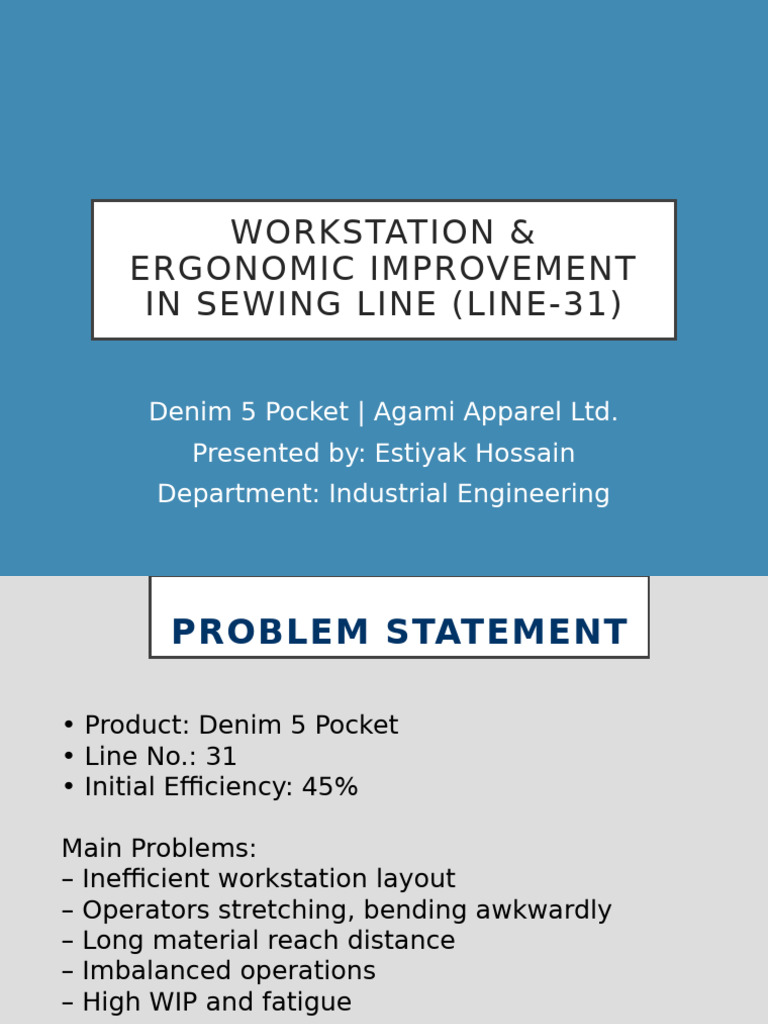 WORKSTATION & ERGONOMIC IMPROVEMENT IN SEWING LINE (LINE-31)

Denim 5 Pocket | Agami Apparel Ltd.
Presented by: Estiyak Hossain
Department: Industrial Engineering

PROBLEM STATEMENT

• Product: Denim 5 Pocket
• Line No.: 31
• Initial Efficiency: 45%

Main Problems:
– Inefficient workstation layout
– Operators stretching, bending awkwardly
– Long material reach distance
– Imbalanced operations
– High WIP and fatigue